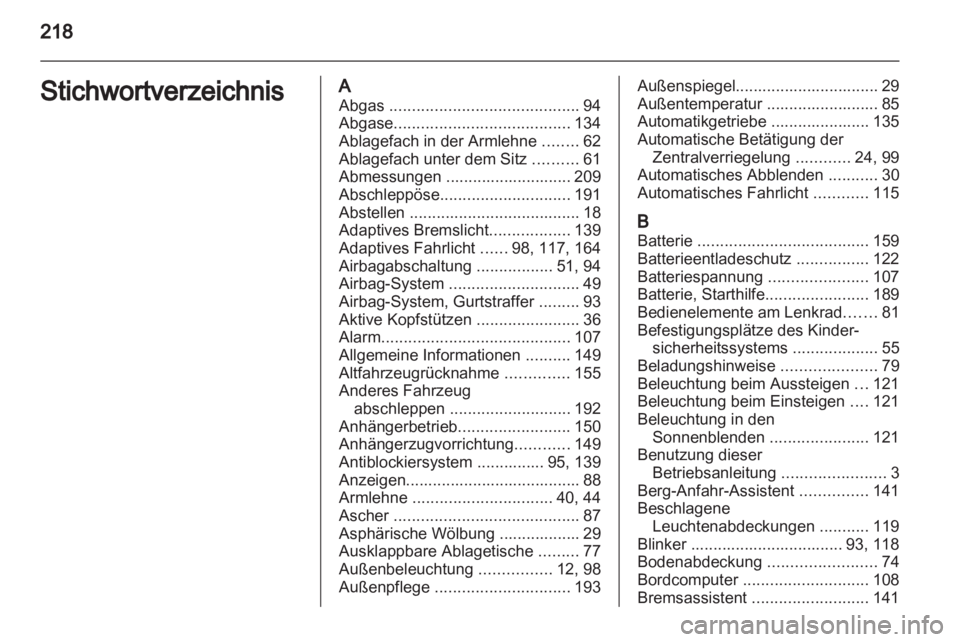 218

Stichwortverzeichnis

A
Abgas .......................................... 94
Abgase....................................... 134
Ablagefach in der Armlehne ........ 62
Ablagefach unter dem Sitz .......... 61
Abmessungen ............................ 209
Abschleppöse............................. 191
Abstellen ...................................... 18
Adaptives Bremslicht.................. 139
Adaptives Fahrlicht ...... 98, 117, 164
Airbagabschaltung ................. 51, 94
Airbag-System ............................. 49
Airbag-System, Gurtstraffer ......... 93
Aktive Kopfstützen ....................... 36
Alarm.......................................... 107
Allgemeine Informationen .......... 149
Altfahrzeugrücknahme .............. 155
Anderes Fahrzeug abschleppen ........................... 192
Anhängerbetrieb......................... 150
Anhängerzugvorrichtung............ 149
Antiblockiersystem ............... 95, 139
Anzeigen....................................... 88
Armlehne ............................... 40, 44
Ascher ......................................... 87
Asphärische Wölbung .................. 29
Ausklappbare Ablagetische ......... 77
Außenbeleuchtung ................ 12, 98
Außenpflege .............................. 193
Außenspiegel................................ 29
Außentemperatur ......................... 85
Automatikgetriebe ...................... 135
Automatische Betätigung der Zentralverriegelung ............ 24, 99
Automatisches Abblenden ........... 30
Automatisches Fahrlicht ............ 115

B
Batterie ...................................... 159
Batterieentladeschutz ................ 122
Batteriespannung ...................... 107
Batterie, Starthilfe....................... 189
Bedienelemente am Lenkrad....... 81
Befestigungsplätze des Kindersicherheitssystems ................... 55
Beladungshinweise ..................... 79
Beleuchtung beim Aussteigen ... 121
Beleuchtung beim Einsteigen .... 121
Beleuchtung in den Sonnenblenden ...................... 121
Benutzung dieser Betriebsanleitung ....................... 3
Berg-Anfahr-Assistent ............... 141
Beschlagene Leuchtenabdeckungen ........... 119
Blinker .................................. 93, 118
Bodenabdeckung ........................ 74
Bordcomputer ............................ 108
Bremsassistent .......................... 141

carmanualsonline.info